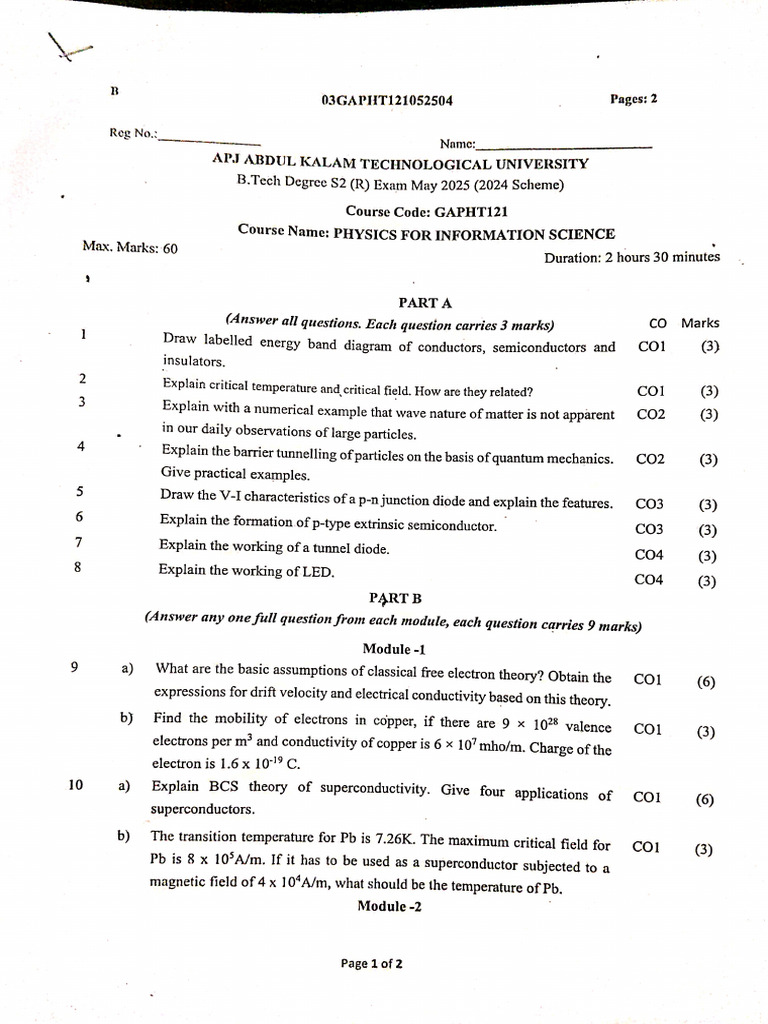 B

03GAPHT121052504

Pages: 2

Reg No.:____

Name:____

APJ ABDUL KALAM TECHNOLOGICAL UNIVERSITY

B.Tech Degree S2 (R) Exam May 2025 (2024 Scheme)

Course Code: GAPHT121

Course Name: PHYSICS FOR INFORMATION SCIENCE

Max. Marks: 60

Duration: 2 hours 30 minutes

PART A

(Answer all questions. Each question carries 3 marks)

CO Marks

1 Draw labelled energy band diagram of conductors, semiconductors and insulators. CO1 (3)

2 Explain critical temperature and critical field. How are they related? CO1 (3)

3 Explain with a numerical example that wave nature of matter is not apparent in our daily observations of large particles. CO2 (3)

4 Explain the barrier tunnelling of particles on the basis of quantum mechanics. Give practical examples. CO2 (3)

5 Draw the V-I characteristics of a p-n junction diode and explain the features. CO3 (3)

6 Explain the formation of p-type extrinsic semiconductor. CO3 (3)

7 Explain the working of a tunnel diode. CO4 (3)

8 Explain the working of LED. CO4 (3)

PART B

(Answer any one full question from each module, each question carries 9 marks)

Module -1

9 a) What are the basic assumptions of classical free electron theory? Obtain the expressions for drift velocity and electrical conductivity based on this theory. CO1 (6)

b) Find the mobility of electrons in copper, if there are $9 \times 10^{28}$ valence electrons per $m^3$ and conductivity of copper is $6 \times 10^7$ mho/m. Charge of the electron is $1.6 \times 10^{-19}$ C. CO1 (3)

10 a) Explain BCS theory of superconductivity. Give four applications of superconductors. CO1 (6)

b) The transition temperature for Pb is 7.26K. The maximum critical field for Pb is $8 \times 10^5$A/m. If it has to be used as a superconductor subjected to a magnetic field of $4 \times 10^4$A/m, what should be the temperature of Pb. CO1 (3)

Module -2

Page 1 of 2